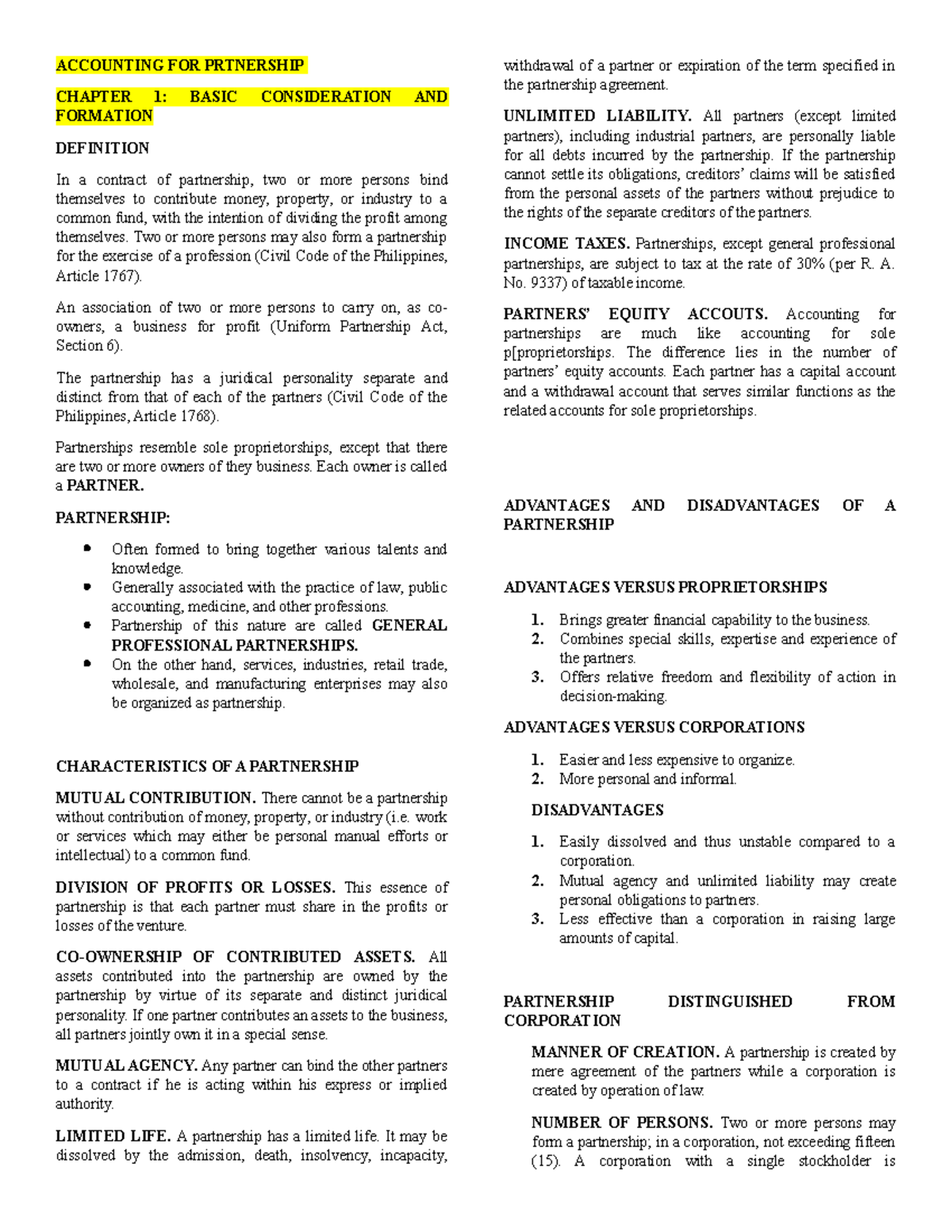 ACCOUNTING FOR PRTNERSHIP

CHAPTER 1: BASIC CONSIDERATION AND FORMATION

DEFINITION

In a contract of partnership, two or more persons bind themselves to contribute money, property, or industry to a common fund, with the intention of dividing the profit among themselves. Two or more persons may also form a partnership for the exercise of a profession (Civil Code of the Philippines, Article 1767).

An association of two or more persons to carry on, as co-owners, a business for profit (Uniform Partnership Act, Section 6).

The partnership has a juridical personality separate and distinct from that of each of the partners (Civil Code of the Philippines, Article 1768).

Partnerships resemble sole proprietorships, except that there are two or more owners of they business. Each owner is called a PARTNER.

PARTNERSHIP:

- Often formed to bring together various talents and knowledge.
- Generally associated with the practice of law, public accounting, medicine, and other professions.
- Partnership of this nature are called GENERAL PROFESSIONAL PARTNERSHIPS.
- On the other hand, services, industries, retail trade, wholesale, and manufacturing enterprises may also be organized as partnership.

CHARACTERISTICS OF A PARTNERSHIP

MUTUAL CONTRIBUTION. There cannot be a partnership without contribution of money, property, or industry (i.e. work or services which may either be personal manual efforts or intellectual) to a common fund.

DIVISION OF PROFITS OR LOSSES. This essence of partnership is that each partner must share in the profits or losses of the venture.

CO-OWNERSHIP OF CONTRIBUTED ASSETS. All assets contributed into the partnership are owned by the partnership by virtue of its separate and distinct juridical personality. If one partner contributes an assets to the business, all partners jointly own it in a special sense.

MUTUAL AGENCY. Any partner can bind the other partners to a contract if he is acting within his express or implied authority.

LIMITED LIFE. A partnership has a limited life. It may be dissolved by the admission, death, insolvency, incapacity, withdrawal of a partner or expiration of the term specified in the partnership agreement.

UNLIMITED LIABILITY. All partners (except limited partners), including industrial partners, are personally liable for all debts incurred by the partnership. If the partnership cannot settle its obligations, creditors' claims will be satisfied from the personal assets of the partners without prejudice to the rights of the separate creditors of the partners.

INCOME TAXES. Partnerships, except general professional partnerships, are subject to tax at the rate of 30% (per R. A. No. 9337) of taxable income.

PARTNERS' EQUITY ACCOUTS. Accounting for partnerships are much like accounting for sole p[proprietorships. The difference lies in the number of partners' equity accounts. Each partner has a capital account and a withdrawal account that serves similar functions as the related accounts for sole proprietorships.

ADVANTAGES AND DISADVANTAGES OF A PARTNERSHIP

ADVANTAGES VERSUS PROPRIETORSHIPS

1. Brings greater financial capability to the business.
2. Combines special skills, expertise and experience of the partners.
3. Offers relative freedom and flexibility of action in decision-making.

ADVANTAGES VERSUS CORPORATIONS

1. Easier and less expensive to organize.
2. More personal and informal.

DISADVANTAGES

1. Easily dissolved and thus unstable compared to a corporation.
2. Mutual agency and unlimited liability may create personal obligations to partners.
3. Less effective than a corporation in raising large amounts of capital.

PARTNERSHIP DISTINGUISHED FROM CORPORATION

MANNER OF CREATION. A partnership is created by mere agreement of the partners while a corporation is created by operation of law.

NUMBER OF PERSONS. Two or more persons may form a partnership; in a corporation, not exceeding fifteen (15). A corporation with a single stockholder is